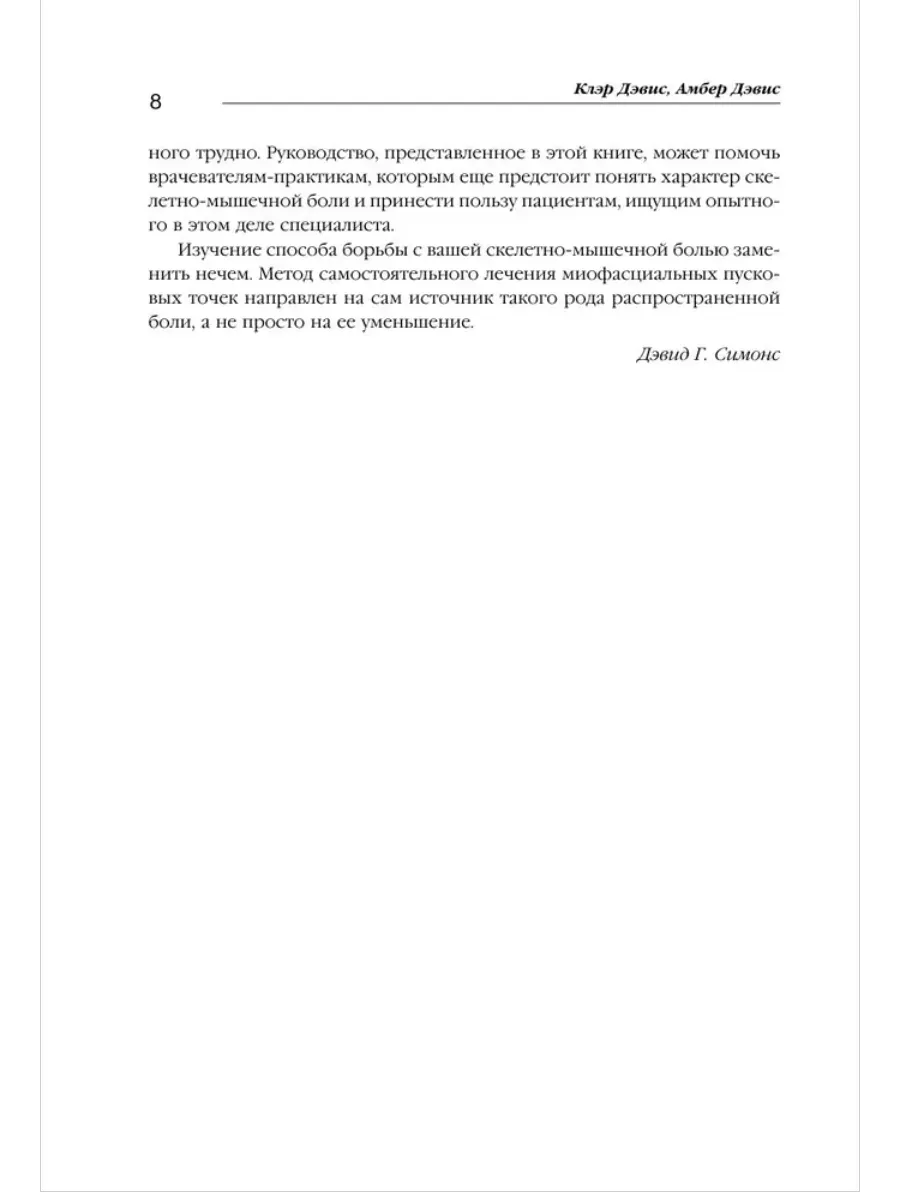 8

Клэр Дэвис, Амбер Дэвис

ного трудно. Руководство, представленное в этой книге, может помочь врачевателям-практикам, которым еще предстоит понять характер скелетно-мышечной боли и принести пользу пациентам, ищущим опытного в этом деле специалиста.

Изучение способа борьбы с вашей скелетно-мышечной болью заменить нечем. Метод самостоятельного лечения миофасциальных пусковых точек направлен на сам источник такого рода распространенной боли, а не просто на ее уменьшение.

Дэвид Г. Симонс